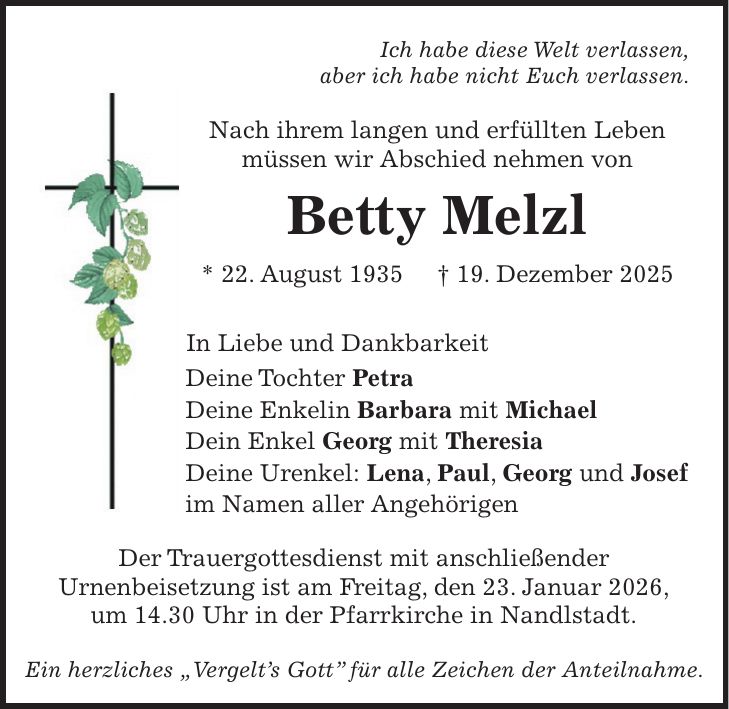 Ich habe diese Welt verlassen,
aber ich habe nicht Euch verlassen.

Nach ihrem langen und erfüllten Leben
müssen wir Abschied nehmen von

Betty Melzl

* 22. August 1935 † 19. Dezember 2025

In Liebe und Dankbarkeit
Deine Tochter Petra
Deine Enkelin Barbara mit Michael
Dein Enkel Georg mit Theresia
Deine Urenkel: Lena, Paul, Georg und Josef
im Namen aller Angehörigen

Der Trauergottesdienst mit anschließender Urnenbeisetzung ist am Freitag, den 23. Januar 2026, um 14.30 Uhr in der Pfarrkirche in Nandlstadt.

Ein herzliches „Vergelt's Gott" für alle Zeichen der Anteilnahme.